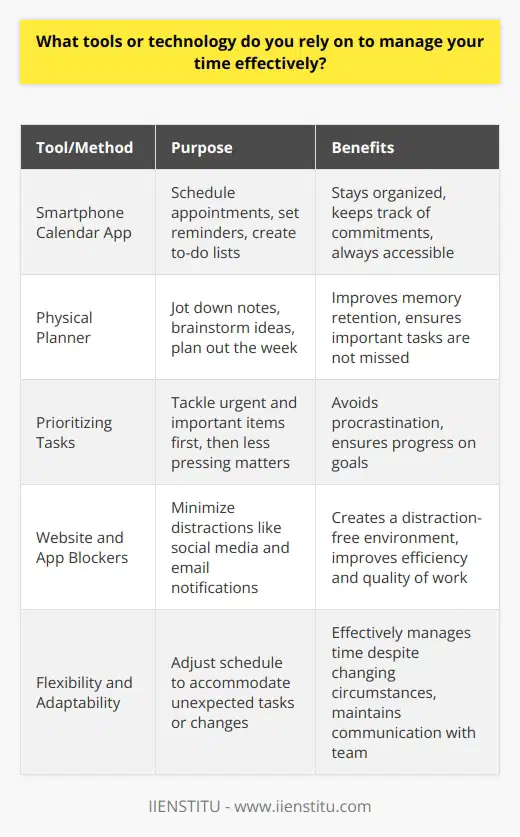 What tools or technology do you rely on to manage your time effectively?

| Tool/Method | Purpose | Benefits |
|---|---|---|
| Smartphone Calendar App | Schedule appointments, set reminders, create to-do lists | Stays organized, keeps track of commitments, always accessible |
| Physical Planner | Jot down notes, brainstorm ideas, plan out the week | Improves memory retention, ensures important tasks are not missed |
| Prioritizing Tasks | Tackle urgent and important items first, then less pressing matters | Avoids procrastination, ensures progress on goals |
| Website and App Blockers | Minimize distractions like social media and email notifications | Creates a distraction-free environment, improves efficiency and quality of work |
| Flexibility and Adaptability | Adjust schedule to accommodate unexpected tasks or changes | Effectively manages time despite changing circumstances, maintains communication with team |

IIENSTITU - www.iienstitu.com